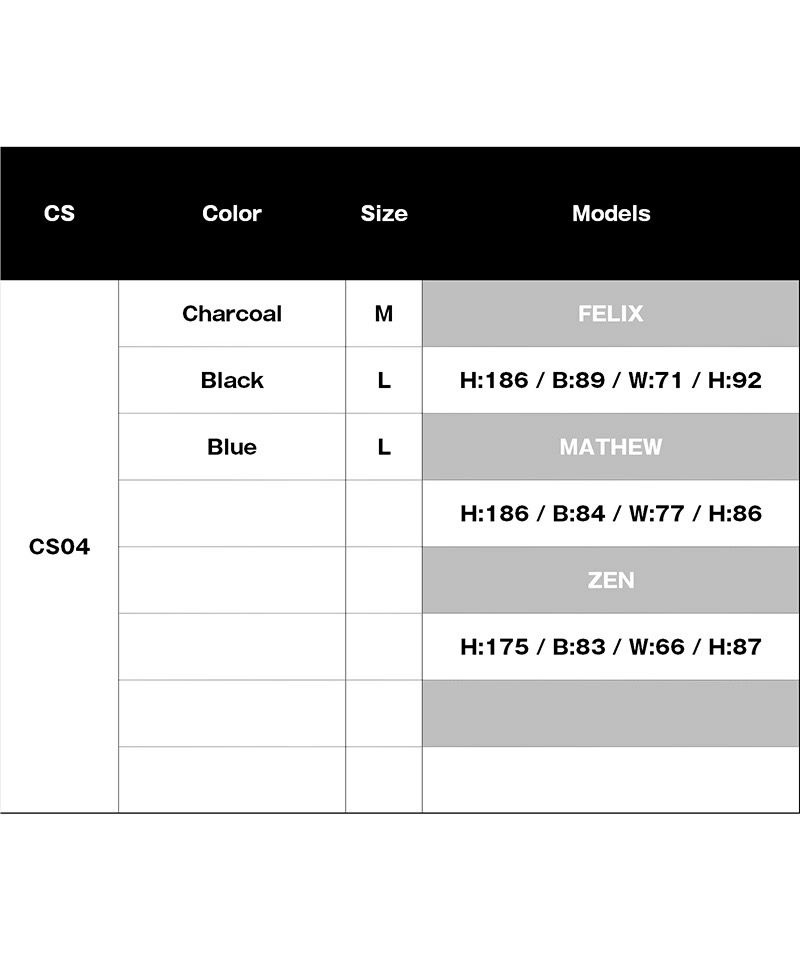 | CS | Color | Size | Models |
|---|---|---|---|
| CS04 | Charcoal | M | FELIX |
| | Black | L | H:186 / B:89 / W:71 / H:92 |
| | Blue | L | MATHEW |
| | | | H:186 / B:84 / W:77 / H:86 |
| | | | ZEN |
| | | | H:175 / B:83 / W:66 / H:87 |
| | | | |
| | | | |